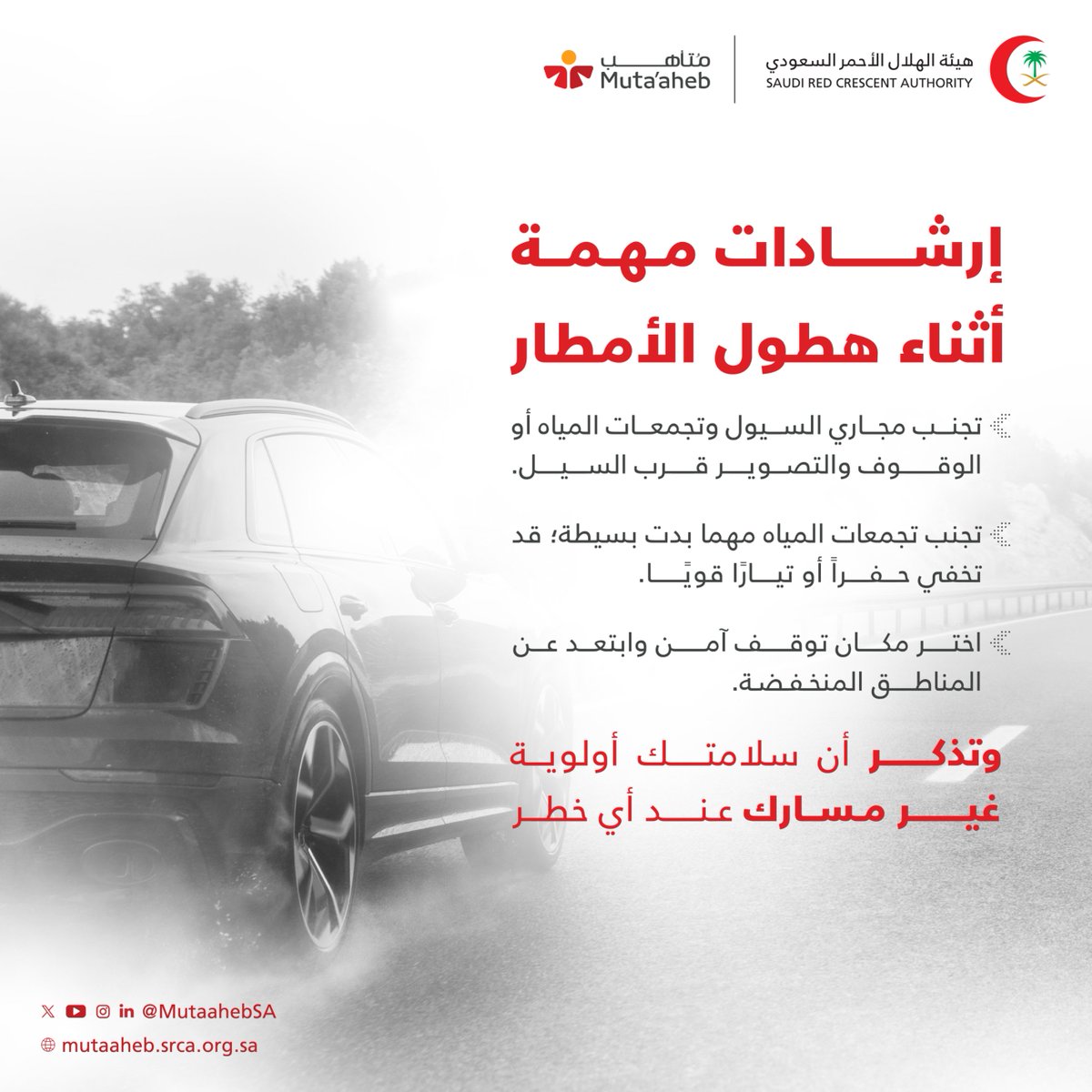 هيئة الهلال الأحمر السعودي
SAUDI RED CRESCENT AUTHORITY

مُتأهب
Muta'aheb

إرشادات مهمة
أثناء هطول الأمطار

تجنب مجاري السيول وتجمعات المياه أو الوقوف والتصوير قرب السيل.

تجنب تجمعات المياه مهما بدت بسيطة؛ قد تخفي حفراً أو تيارًا قويًا.

اختر مكان توقف آمن وابتعد عن المناطق المنخفضة.

وتذكر أن سلامتك أولوية
غير مسارك عند أي خطر

@MutaahebSA
mutaaheb.srca.org.sa